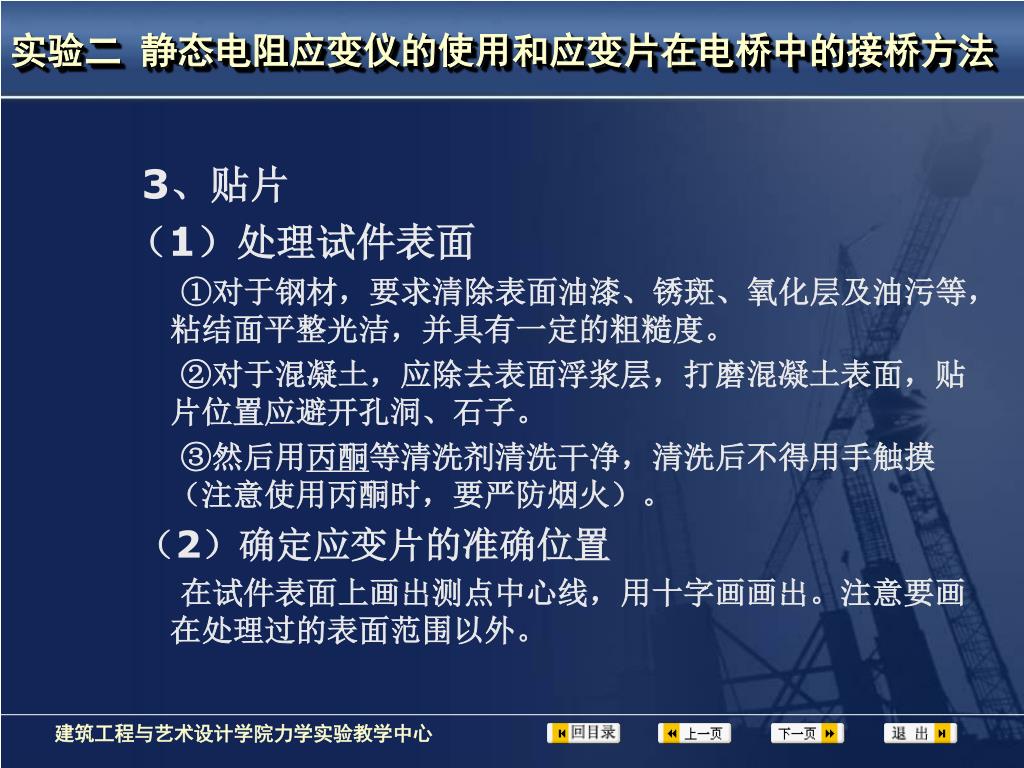 实验二 静态电阻应变仪的使用和应变片在电桥中的接桥方法

3、贴片

（1）处理试件表面

①对于钢材，要求清除表面油漆、锈斑、氧化层及油污等，粘结面平整光洁，并具有一定的粗糙度。

②对于混凝土，应除去表面浮浆层，打磨混凝土表面，贴片位置应避开孔洞、石子。

③然后用丙酮等清洗剂清洗干净，清洗后不得用手触摸（注意使用丙酮时，要严防烟火）。

（2）确定应变片的准确位置

在试件表面上画出测点中心线，用十字画画出。注意要画在处理过的表面范围以外。

建筑工程与艺术设计学院力学实验教学中心

回目录 上一页 下一页 退 出